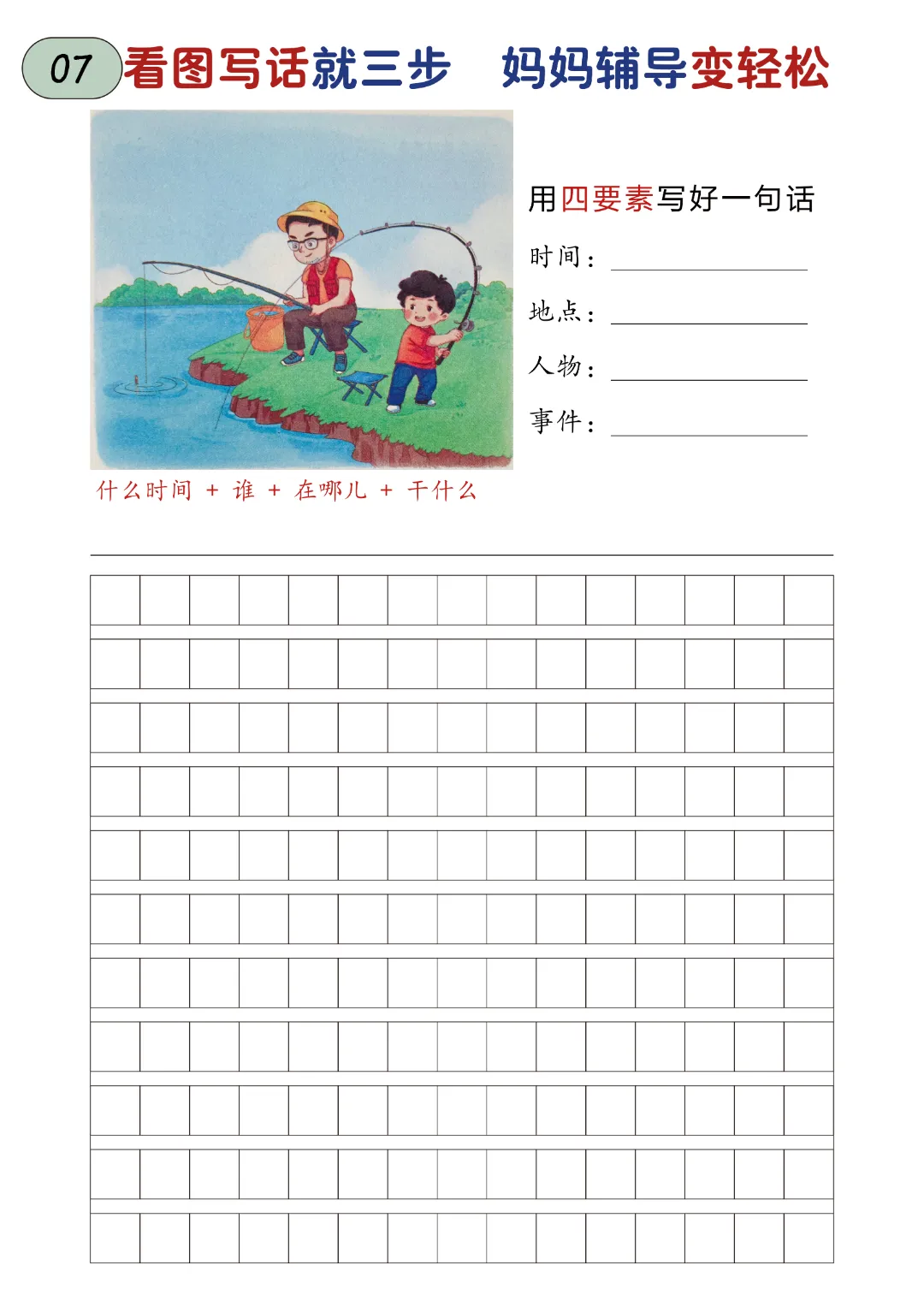 07 看图写话就三步 妈妈辅导变轻松

用四要素写好一句话

时间：

地点：

人物：

事件：

什么时间 + 谁 + 在哪儿 + 干什么